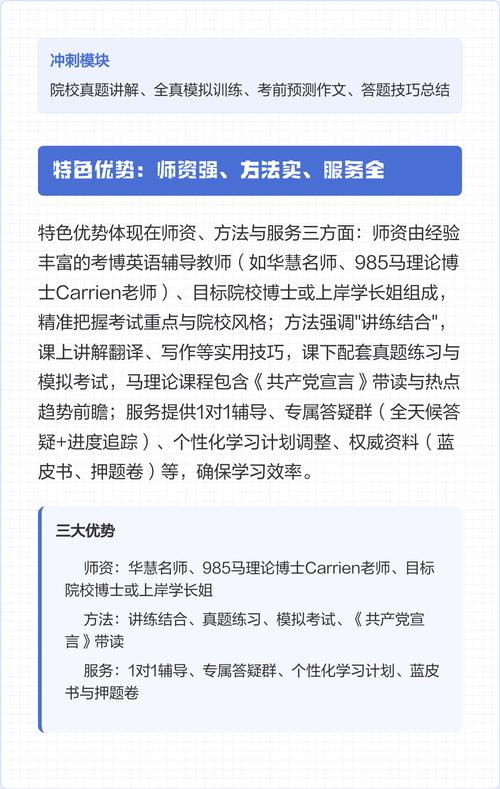 冲刺模块

院校真题讲解、全真模拟训练、考前预测作文、答题技巧总结

特色优势：师资强、方法实、服务全

特色优势体现在师资、方法与服务三方面：师资由经验丰富的考博英语辅导教师（如华慧名师、985马理论博士Carrien老师）、目标院校博士或上岸学长姐组成，精准把握考试重点与院校风格；方法强调"讲练结合"，课上讲解翻译、写作等实用技巧，课下配套真题练习与模拟考试，马理论课程包含《共产党宣言》带读与热点趋势前瞻；服务提供1对1辅导、专属答疑群（全天候答疑+进度追踪）、个性化学习计划调整、权威资料（蓝皮书、押题卷）等，确保学习效率。

三大优势

师资：华慧名师、985马理论博士Carrien老师、目标院校博士或上岸学长姐

方法：讲练结合、真题练习、模拟考试、《共产党宣言》带读

服务：1对1辅导、专属答疑群、个性化学习计划、蓝皮书与押题卷